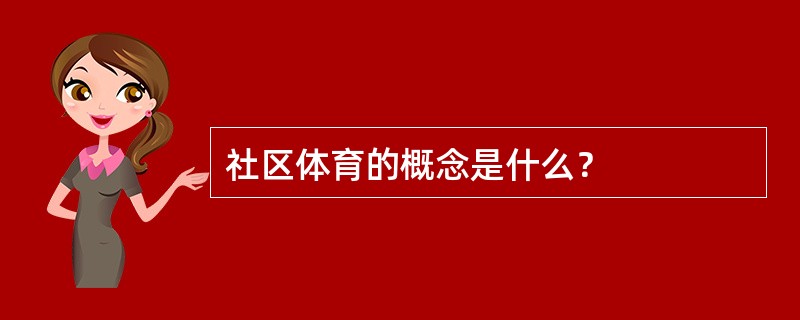 社区体育的概念是什么？